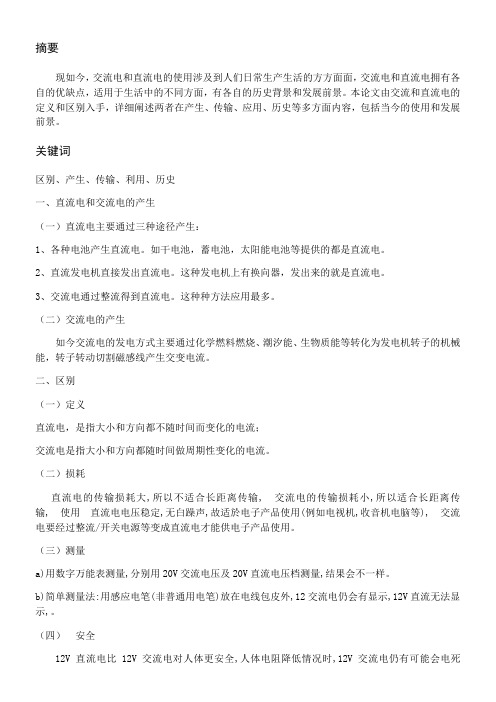 摘要

现如今，交流电和直流电的使用涉及到人们日常生产生活的方方面面，交流电和直流电拥有各自的优缺点，适用于生活中的不同方面，有各自的历史背景和发展前景。本论文由交流和直流电的定义和区别入手，详细阐述两者在产生、传输、应用、历史等多方面内容，包括当今的使用和发展前景。

关键词

区别、产生、传输、利用、历史

一、直流电和交流电的产生

（一）直流电主要通过三种途径产生：

1、各种电池产生直流电。如干电池，蓄电池，太阳能电池等提供的都是直流电。

2、直流发电机直接发出直流电。这种发电机上有换向器，发出来的就是直流电。

3、交流电通过整流得到直流电。这种种方法应用最多。

（二）交流电的产生

如今交流电的发电方式主要通过化学燃料燃烧、潮汐能、生物质能等转化为发电机转子的机械能，转子转动切割磁感线产生交变电流。

二、区别

（一）定义

直流电，是指大小和方向都不随时间而变化的电流；

交流电是指大小和方向都随时间做周期性变化的电流。

（二）损耗

直流电的传输损耗大，所以不适合长距离传输， 交流电的传输损耗小，所以适合长距离传输， 使用 直流电电压稳定，无白躁声，故适於电子产品使用（例如电视机，收音机电脑等）， 交流电要经过整流/开关电源等变成直流电才能供电子产品使用。

（三）测量

a)用数字万能表测量，分别用 20V 交流电压及 20V 直流电压档测量，结果会不一样。

b)简单测量法：用感应电笔（非普通用电笔）放在电线包皮外，12 交流电仍会有显示，12V 直流无法显示，。

（四） 安全

12V 直流电比 12V 交流电对人体更安全，人体电阻降低情况时，12V 交流电仍有可能会电死